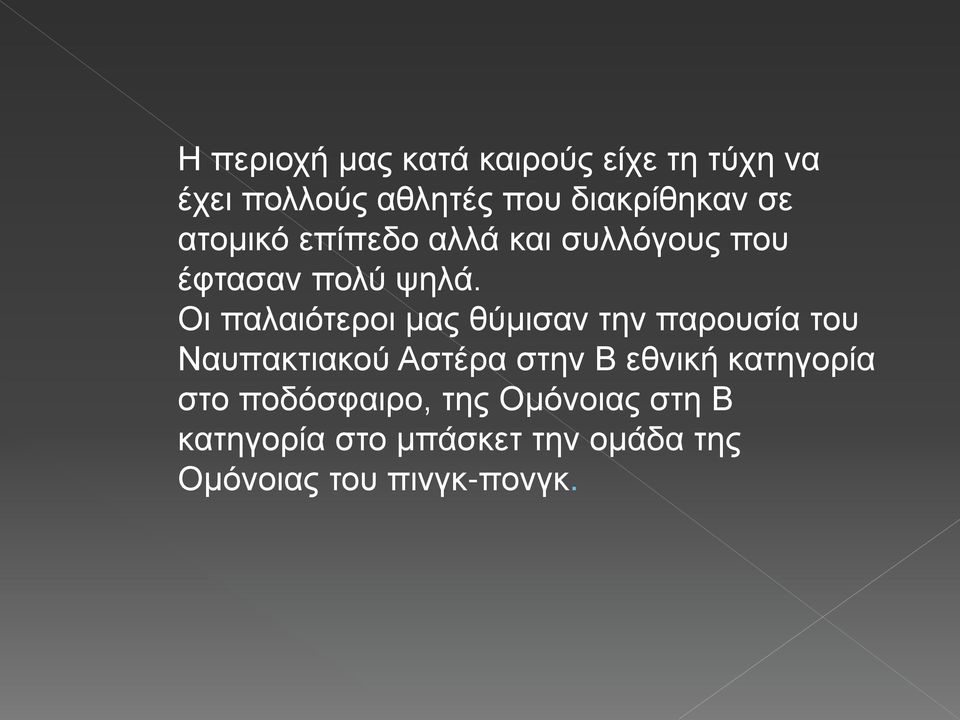 Η περιοχή μας κατά καιρούς είχε τη τύχη να έχει πολλούς αθλητές που διακρίθηκαν σε ατομικό επίπεδο αλλά και συλλόγους που έφτασαν πολύ ψηλά.
Οι παλαιότεροι μας θύμισαν την παρουσία του Ναυπακτιακού Αστέρα στην Β εθνική κατηγορία στο ποδόσφαιρο, της Ομόνοιας στη Β κατηγορία στο μπάσκετ την ομάδα της Ομόνοιας του πινγκ-πονγκ.